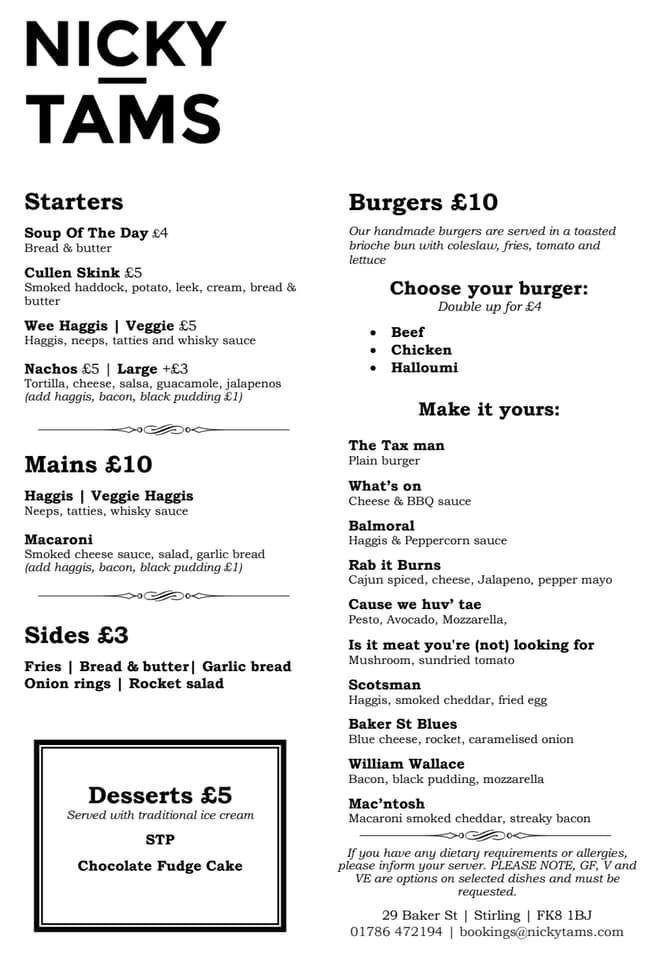 NICKY TAMS

Starters

Soup Of The Day £4
Bread & butter

Cullen Skink £5
Smoked haddock, potato, leek, cream, bread & butter

Wee Haggis | Veggie £5
Haggis, neeps, tatties and whisky sauce

Nachos £5 | Large +£3
Tortilla, cheese, salsa, guacamole, jalapenos
(add haggis, bacon, black pudding £1)

Mains £10

Haggis | Veggie Haggis
Neeps, tatties, whisky sauce

Macaroni
Smoked cheese sauce, salad, garlic bread
(add haggis, bacon, black pudding £1)

Sides £3

Fries | Bread & butter| Garlic bread
Onion rings | Rocket salad

Desserts £5
Served with traditional ice cream

STP

Chocolate Fudge Cake

Burgers £10

Our handmade burgers are served in a toasted brioche bun with coleslaw, fries, tomato and lettuce

Choose your burger:
Double up for £4

• Beef
• Chicken
• Halloumi

Make it yours:

The Tax man
Plain burger

What's on
Cheese & BBQ sauce

Balmoral
Haggis & Peppercorn sauce

Rab it Burns
Cajun spiced, cheese, Jalapeno, pepper mayo

Cause we huv' tae
Pesto, Avocado, Mozzarella,

Is it meat you're (not) looking for
Mushroom, sundried tomato

Scotsman
Haggis, smoked cheddar, fried egg

Baker St Blues
Blue cheese, rocket, caramelised onion

William Wallace
Bacon, black pudding, mozzarella

Mac'ntosh
Macaroni smoked cheddar, streaky bacon

If you have any dietary requirements or allergies, please inform your server. PLEASE NOTE, GF, V and VE are options on selected dishes and must be requested.

29 Baker St | Stirling | FK8 1BJ
01786 472194 | bookings@nickytams.com